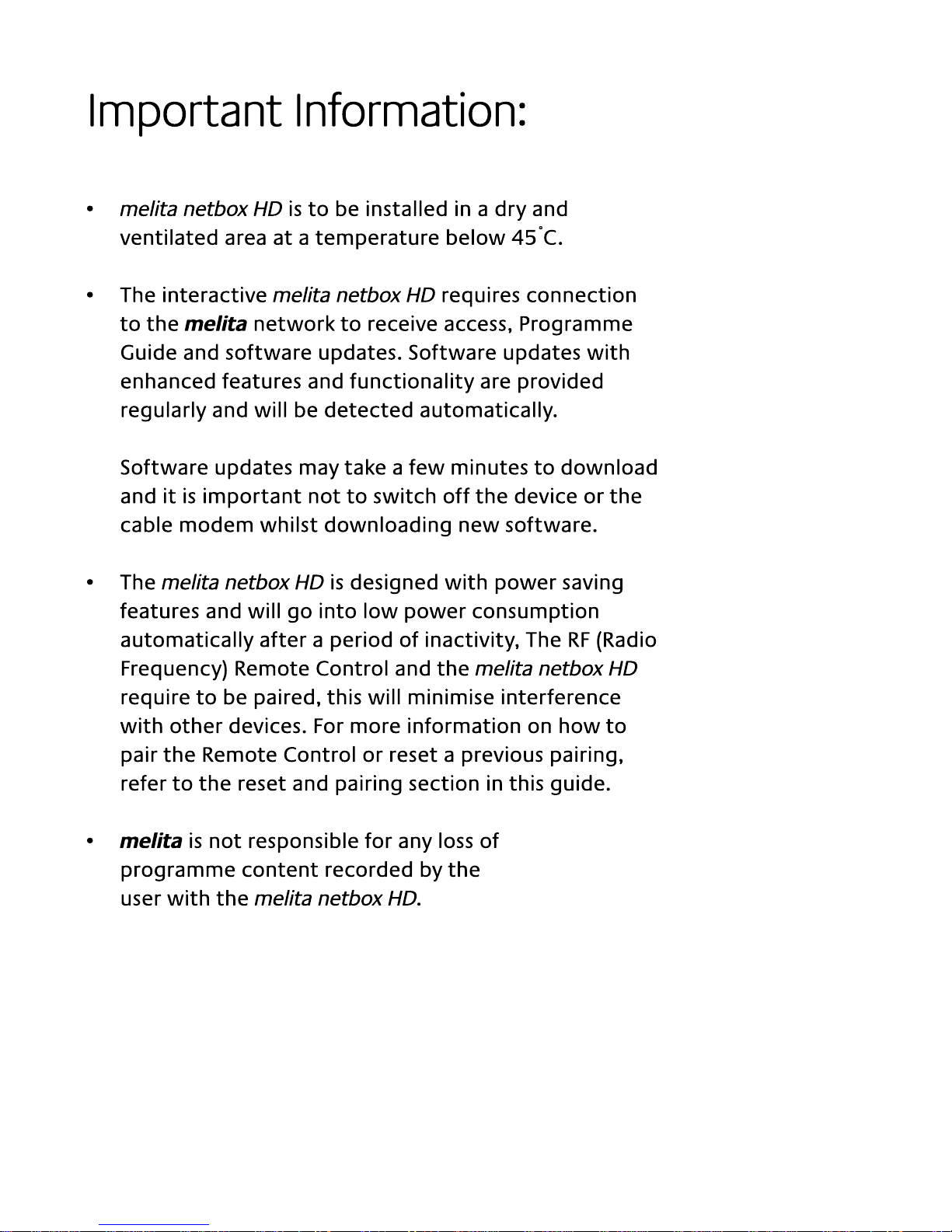 Important Information:

• melita netbox HD is to be installed in a dry and ventilated area at a temperature below 45°C.

• The interactive melita netbox HD requires connection to the melita network to receive access, Programme Guide and software updates. Software updates with enhanced features and functionality are provided regularly and will be detected automatically.

Software updates may take a few minutes to download and it is important not to switch off the device or the cable modem whilst downloading new software.

• The melita netbox HD is designed with power saving features and will go into low power consumption automatically after a period of inactivity, The RF (Radio Frequency) Remote Control and the melita netbox HD require to be paired, this will minimise interference with other devices. For more information on how to pair the Remote Control or reset a previous pairing, refer to the reset and pairing section in this guide.

• melita is not responsible for any loss of programme content recorded by the user with the melita netbox HD.